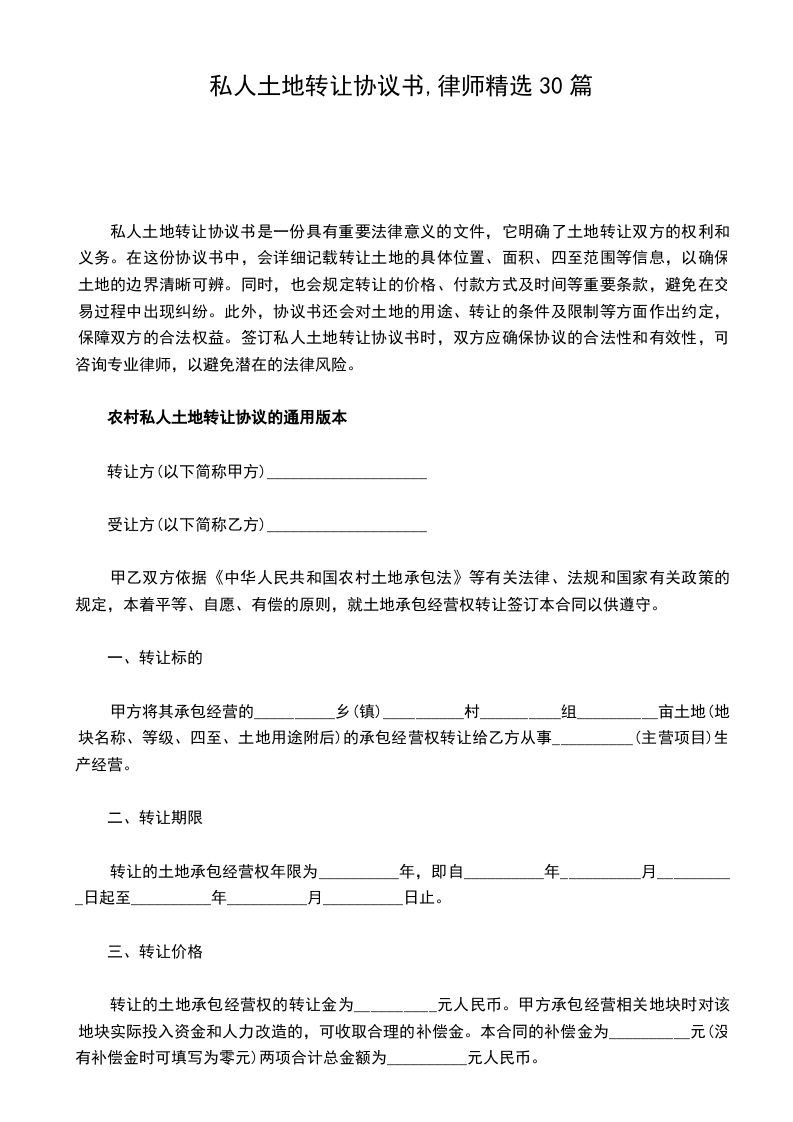 私人土地转让协议书,律师精选30篇

私人土地转让协议书是一份具有重要法律意义的文件，它明确了土地转让双方的权利和义务。在这份协议书中，会详细记载转让土地的具体位置、面积、四至范围等信息，以确保土地的边界清晰可辨。同时，也会规定转让的价格、付款方式及时间等重要条款，避免在交易过程中出现纠纷。此外，协议书还会对土地的用途、转让的条件及限制等方面作出约定，保障双方的合法权益。签订私人土地转让协议书时，双方应确保协议的合法性和有效性，可咨询专业律师，以避免潜在的法律风险。

农村私人土地转让协议的通用版本

转让方(以下简称甲方)____

受让方(以下简称乙方)____

甲乙双方依据《中华人民共和国农村土地承包法》等有关法律、法规和国家有关政策的规定，本着平等、自愿、有偿的原则，就土地承包经营权转让签订本合同以供遵守。

一、转让标的

甲方将其承包经营的____乡(镇)____村____组____亩土地(地块名称、等级、四至、土地用途附后)的承包经营权转让给乙方从事____(主营项目)生产经营。

二、转让期限

转让的土地承包经营权年限为____年，即自____年____月____日起至____年____月____日止。

三、转让价格

转让的土地承包经营权的转让金为____元人民币。甲方承包经营相关地块时对该地块实际投入资金和人力改造的，可收取合理的补偿金。本合同的补偿金为____元(没有补偿金时可填写为零元)两项合计总金额为____元人民币。